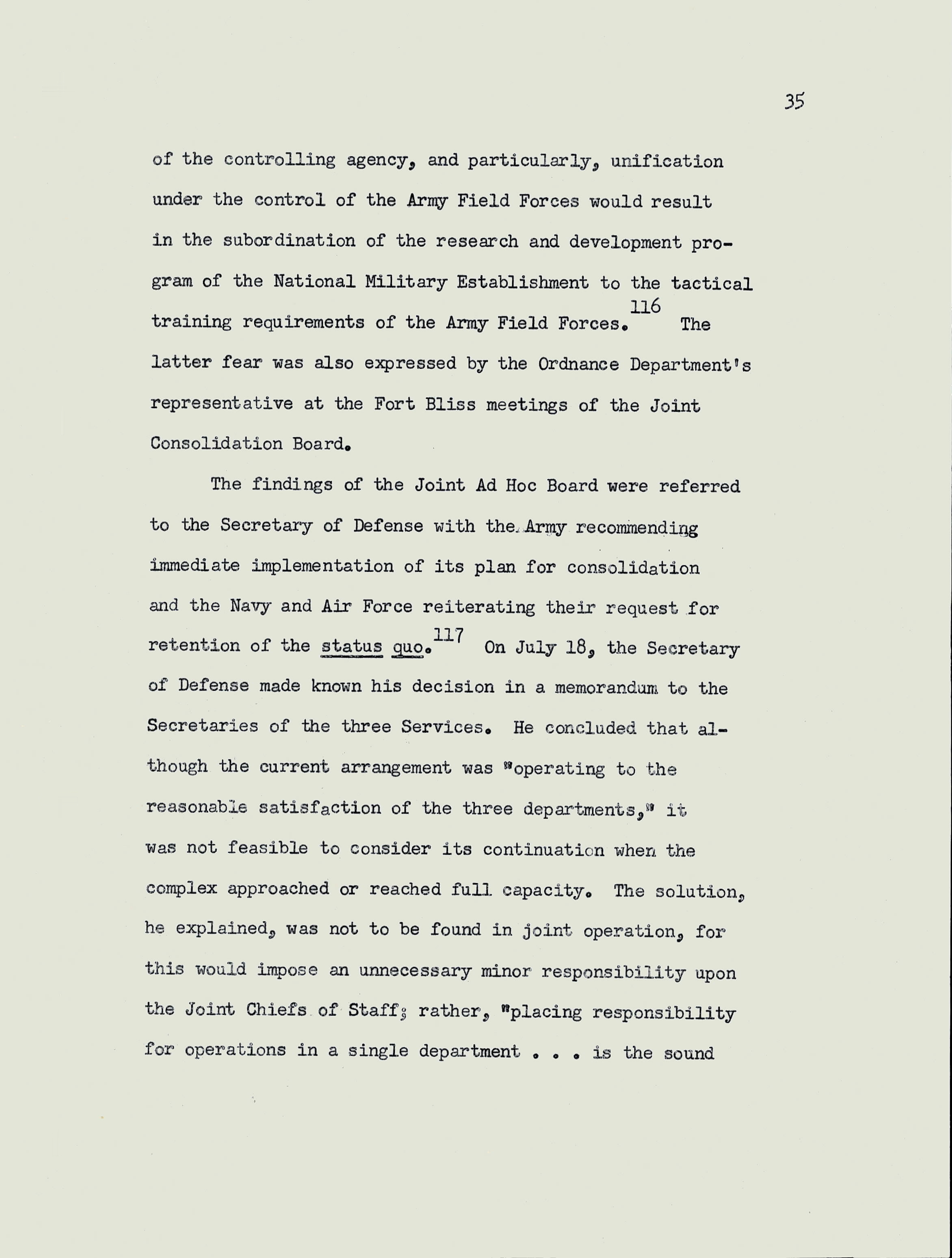 35

of the controlling agency, and particularly, unification under the control of the Army Field Forces would result in the subordination of the research and development program of the National Military Establishment to the tactical training requirements of the Army Field Forces.$^{116}$ The latter fear was also expressed by the Ordnance Department's representative at the Fort Bliss meetings of the Joint Consolidation Board.

The findings of the Joint Ad Hoc Board were referred to the Secretary of Defense with the Army recommending immediate implementation of its plan for consolidation and the Navy and Air Force reiterating their request for retention of the status quo.$^{117}$ On July 18, the Secretary of Defense made known his decision in a memorandum to the Secretaries of the three Services. He concluded that although the current arrangement was "operating to the reasonable satisfaction of the three departments," it was not feasible to consider its continuation when the complex approached or reached full capacity. The solution, he explained, was not to be found in joint operation, for this would impose an unnecessary minor responsibility upon the Joint Chiefs of Staff; rather, "placing responsibility for operations in a single department . . . is the sound